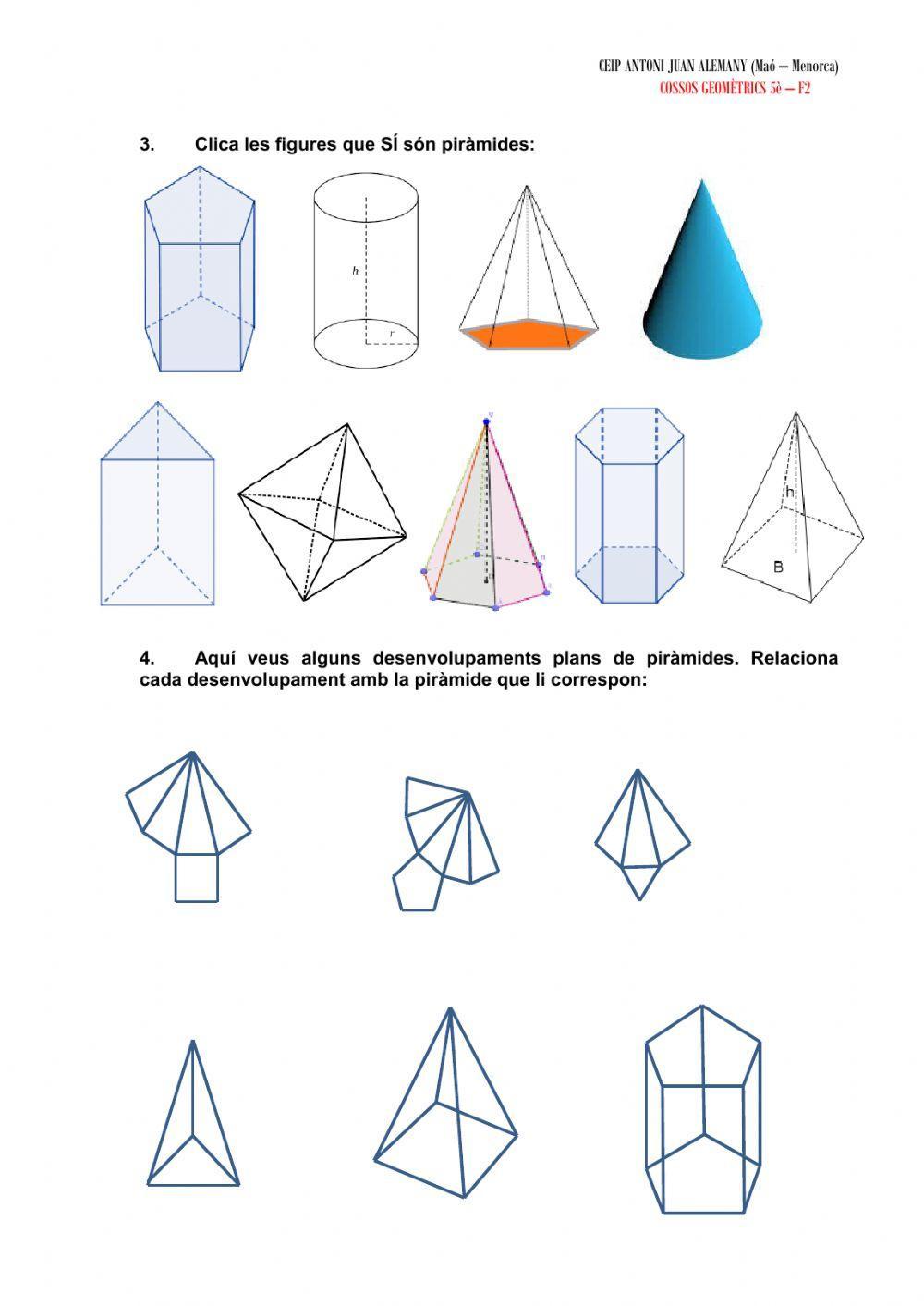 CEIP ANTONI JUAN ALEMANY (Maó – Menorca)
COSSOS GEOMÈTRICS 5è – F2

3. Clica les figures que SÍ són piràmides:

h
r

h
B

4. Aquí veus alguns desenvolupaments plans de piràmides. Relaciona cada desenvolupament amb la piràmide que li correspon: